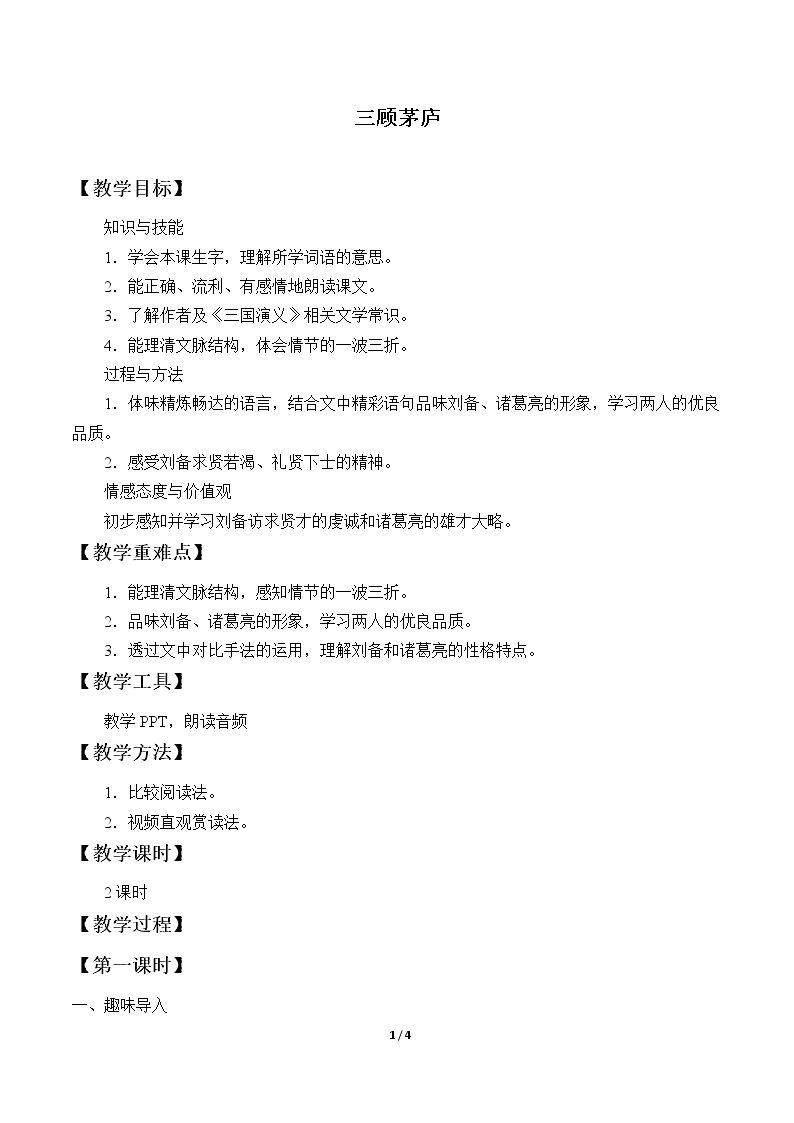 三顾茅庐

【教学目标】

知识与技能

1.学会本课生字，理解所学词语的意思。

2.能正确、流利、有感情地朗读课文。

3.了解作者及《三国演义》相关文学常识。

4.能理清文脉结构，体会情节的一波三折。

过程与方法

1.体味精炼畅达的语言，结合文中精彩语句品味刘备、诸葛亮的形象，学习两人的优良品质。

2.感受刘备求贤若渴、礼贤下士的精神。

情感态度与价值观

初步感知并学习刘备访求贤才的虔诚和诸葛亮的雄才大略。

【教学重难点】

1.能理清文脉结构，感知情节的一波三折。

2.品味刘备、诸葛亮的形象，学习两人的优良品质。

3.透过文中对比手法的运用，理解刘备和诸葛亮的性格特点。

【教学工具】

教学PPT，朗读音频

【教学方法】

1.比较阅读法。

2.视频直观赏读法。

【教学课时】

2课时

【教学过程】

【第一课时】

一、趣味导入

1/4